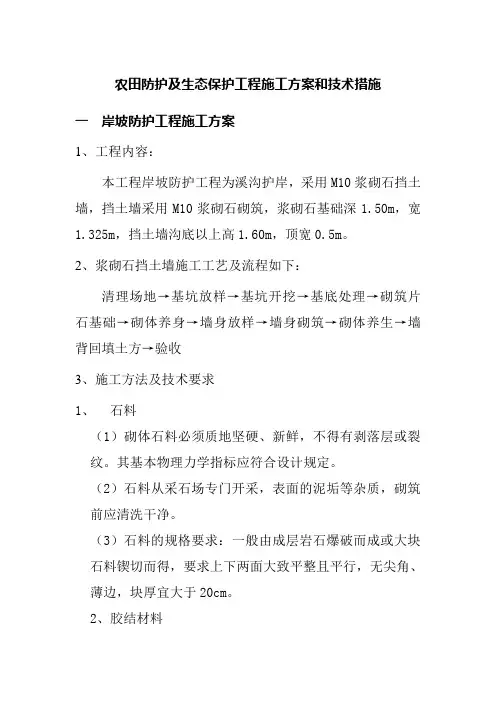 农田防护及生态保护工程施工方案和技术措施

一　岸坡防护工程施工方案

1、工程内容：

本工程岸坡防护工程为溪沟护岸，采用 M10 浆砌石挡土墙，挡土墙采用 M10 浆砌石砌筑，浆砌石基础深 1.50m，宽 1.325m，挡土墙沟底以上高 1.60m，顶宽 0.5m。

2、浆砌石挡土墙施工工艺及流程如下：

清理场地→基坑放样→基坑开挖→基底处理→砌筑片石基础→砌体养身→墙身放样→墙身砌筑→砌体养生→墙背回填土方→验收

3、施工方法及技术要求

1、　石料

（1）砌体石料必须质地坚硬、新鲜，不得有剥落层或裂纹。其基本物理力学指标应符合设计规定。

（2）石料从采石场专门开采，表面的泥垢等杂质，砌筑前应清洗干净。

（3）石料的规格要求：一般由成层岩石爆破而成或大块石料锲切而得，要求上下两面大致平整且平行，无尖角、薄边，块厚宜大于 20cm。

2、胶结材料